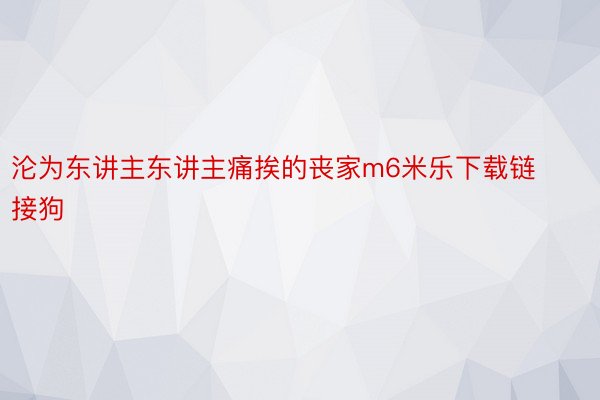 沦为东讲主东讲主痛挨的丧家m6米乐下载链接狗